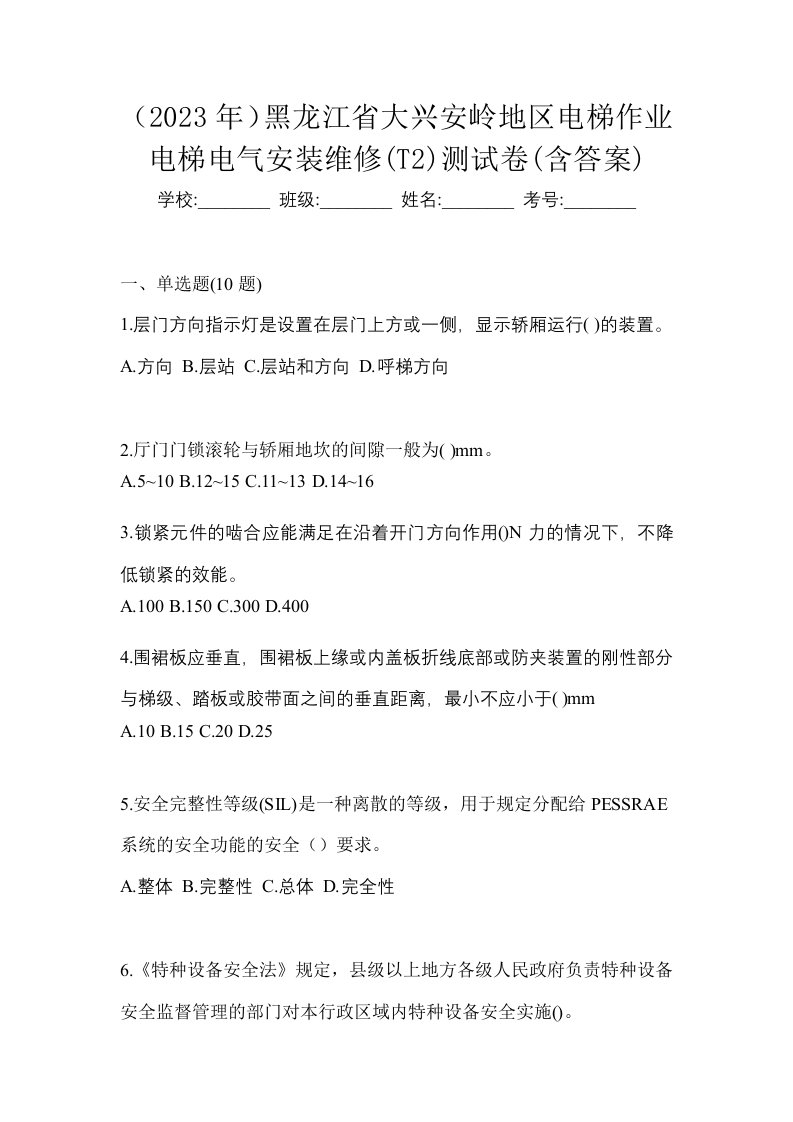 （2023 年）黑龙江省大兴安岭地区电梯作业电梯电气安装维修(T2)测试卷(含答案)

学校:________ 班级:________ 姓名:________ 考号:________

一、单选题(10 题)

1.层门方向指示灯是设置在层门上方或一侧，显示轿厢运行( )的装置。

A.方向 B.层站 C.层站和方向 D.呼梯方向

2.厅门门锁滚轮与轿厢地坎的间隙一般为( )mm。

A.5~10 B.12~15 C.11~13 D.14~16

3.锁紧元件的啮合应能满足在沿着开门方向作用()N 力的情况下，不降低锁紧的效能。

A.100 B.150 C.300 D.400

4.围裙板应垂直，围裙板上缘或内盖板折线底部或防夹装置的刚性部分与梯级、踏板或胶带面之间的垂直距离，最小不应小于( )mm

A.10 B.15 C.20 D.25

5.安全完整性等级(SIL)是一种离散的等级，用于规定分配给 PESSRAE 系统的安全功能的安全（）要求。

A.整体 B.完整性 C.总体 D.完全性

6.《特种设备安全法》规定，县级以上地方各级人民政府负责特种设备安全监督管理的部门对本行政区域内特种设备安全实施()。